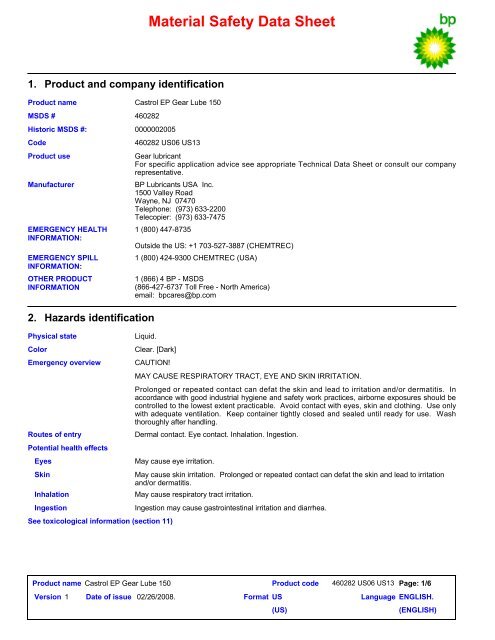 Material Safety Data Sheet

bp

1. Product and company identification

Product name Castrol EP Gear Lube 150

MSDS # 460282

Historic MSDS #: 0000002005

Code 460282 US06 US13

Product use Gear lubricant
For specific application advice see appropriate Technical Data Sheet or consult our company representative.

Manufacturer BP Lubricants USA Inc.
1500 Valley Road
Wayne, NJ 07470
Telephone: (973) 633-2200
Telecopier: (973) 633-7475

EMERGENCY HEALTH INFORMATION: 1 (800) 447-8735

Outside the US: +1 703-527-3887 (CHEMTREC)

EMERGENCY SPILL INFORMATION: 1 (800) 424-9300 CHEMTREC (USA)

OTHER PRODUCT INFORMATION 1 (866) 4 BP - MSDS
(866-427-6737 Toll Free - North America)
email: bpcares@bp.com

2. Hazards identification

Physical state Liquid.

Color Clear. [Dark]

Emergency overview CAUTION!

MAY CAUSE RESPIRATORY TRACT, EYE AND SKIN IRRITATION.

Prolonged or repeated contact can defat the skin and lead to irritation and/or dermatitis. In accordance with good industrial hygiene and safety work practices, airborne exposures should be controlled to the lowest extent practicable. Avoid contact with eyes, skin and clothing. Use only with adequate ventilation. Keep container tightly closed and sealed until ready for use. Wash thoroughly after handling.

Routes of entry Dermal contact. Eye contact. Inhalation. Ingestion.

Potential health effects

Eyes May cause eye irritation.

Skin May cause skin irritation. Prolonged or repeated contact can defat the skin and lead to irritation and/or dermatitis.

Inhalation May cause respiratory tract irritation.

Ingestion Ingestion may cause gastrointestinal irritation and diarrhea.

See toxicological information (section 11)

Product name Castrol EP Gear Lube 150 Product code 460282 US06 US13 Page: 1/6
Version 1 Date of issue 02/26/2008. Format US (US) Language ENGLISH. (ENGLISH)